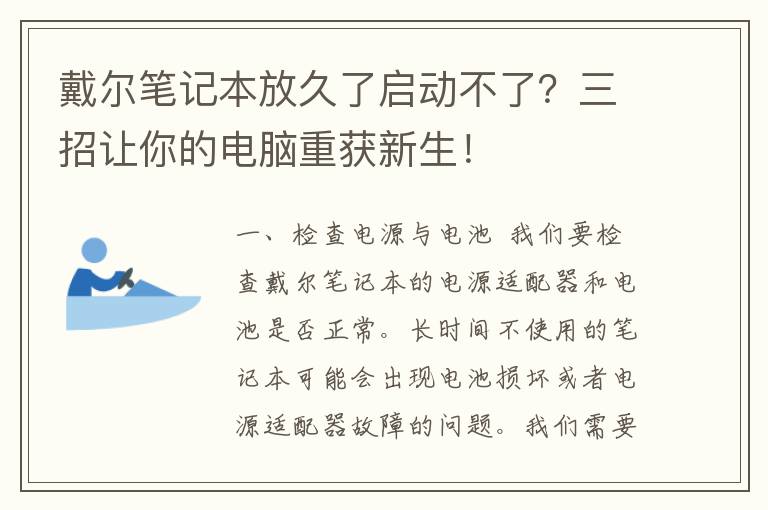 戴尔笔记本放久了启动不了？三招让你的电脑重获新生！

一、检查电源与电池 我们要检查戴尔笔记本的电源适配器和电池是否正常。长时间不使用的笔记本可能会出现电池损坏或者电源适配器故障的问题。我们需要